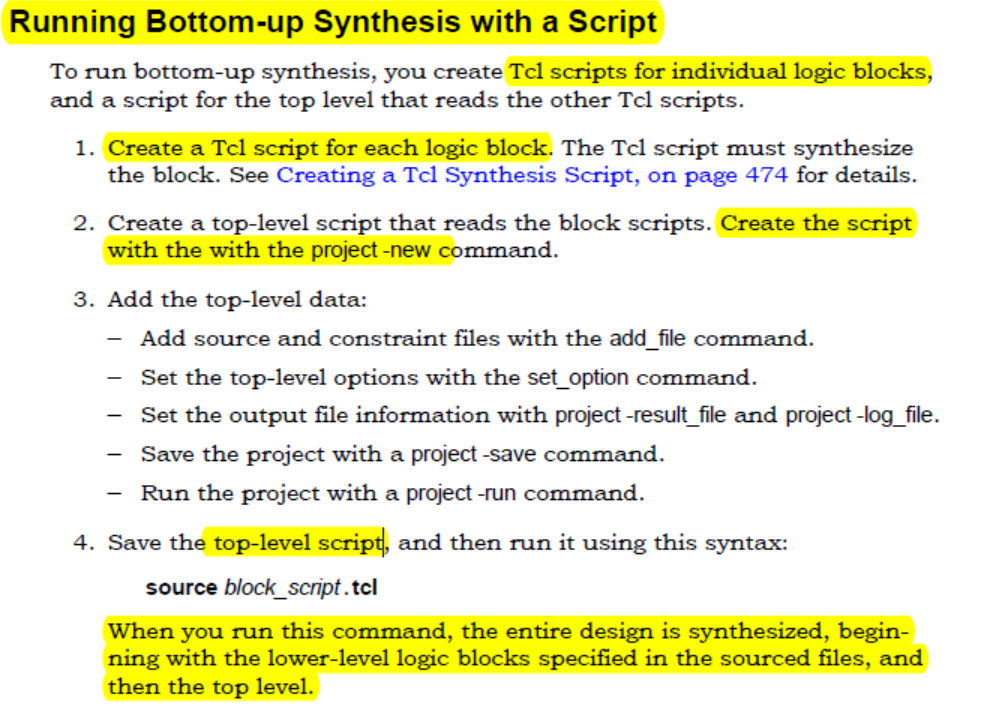 Running Bottom-up Synthesis with a Script

To run bottom-up synthesis, you create Tcl scripts for individual logic blocks, and a script for the top level that reads the other Tcl scripts.

1. Create a Tcl script for each logic block. The Tcl script must synthesize the block. See Creating a Tcl Synthesis Script, on page 474 for details.

2. Create a top-level script that reads the block scripts. Create the script with the with the project -new command.

3. Add the top-level data:

– Add source and constraint files with the add_file command.

– Set the top-level options with the set_option command.

– Set the output file information with project -result_file and project -log_file.

– Save the project with a project -save command.

– Run the project with a project -run command.

4. Save the top-level script, and then run it using this syntax:

source block_script.tcl

When you run this command, the entire design is synthesized, beginning with the lower-level logic blocks specified in the sourced files, and then the top level.